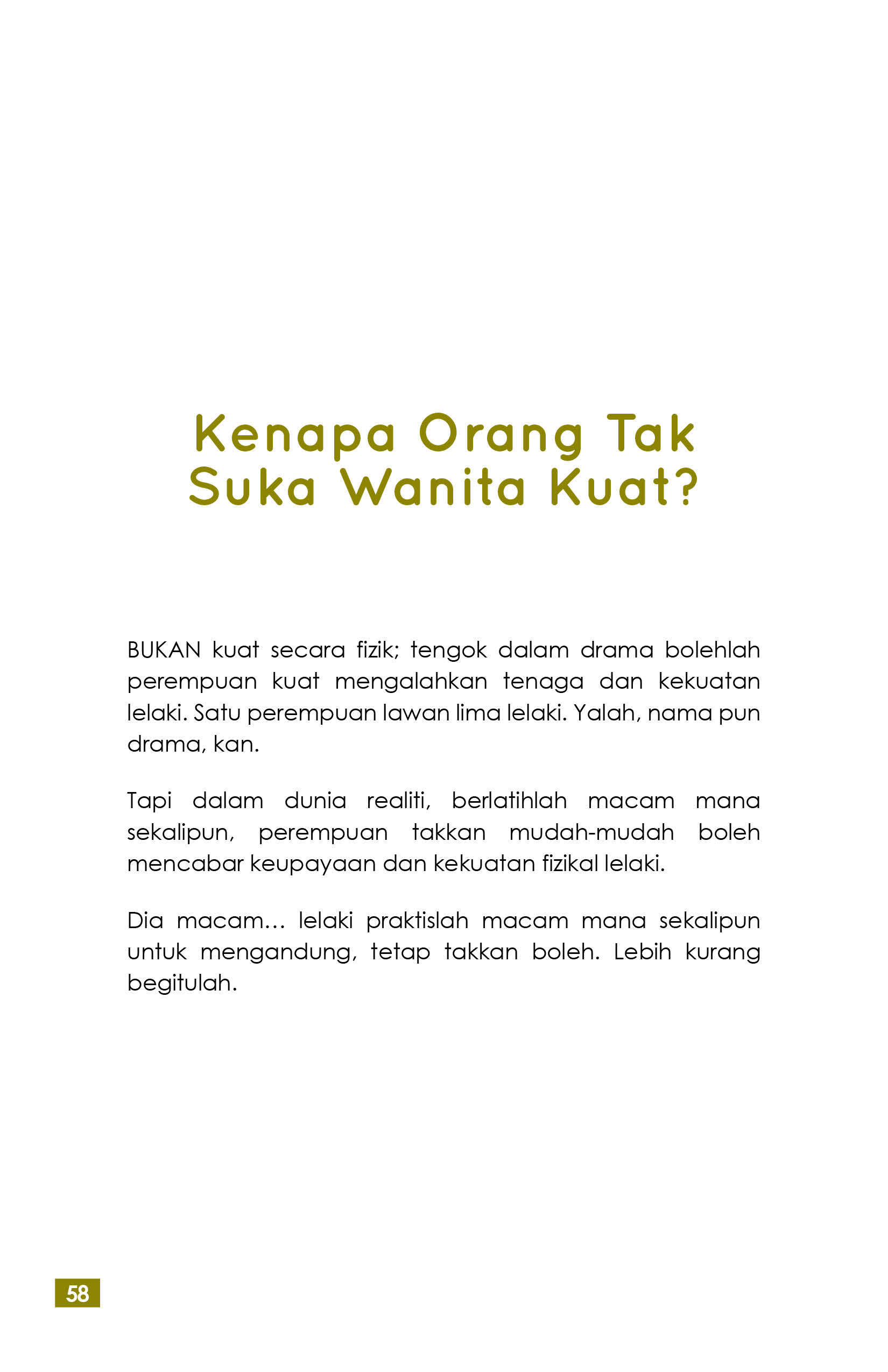 Kenapa Orang Tak Suka Wanita Kuat?

BUKAN kuat secara fizik; tengok dalam drama bolehlah perempuan kuat mengalahkan tenaga dan kekuatan lelaki. Satu perempuan lawan lima lelaki. Yalah, nama pun drama, kan.

Tapi dalam dunia realiti, berlatihlah macam mana sekalipun, perempuan takkan mudah-mudah boleh mencabar keupayaan dan kekuatan fizikal lelaki.

Dia macam... lelaki praktislah macam mana sekalipun untuk mengandung, tetap takkan boleh. Lebih kurang begitulah.

58